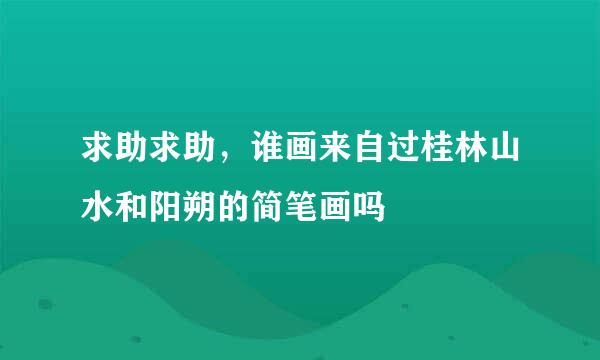 求助求助，谁画来自过桂林山水和阳朔的简笔画吗